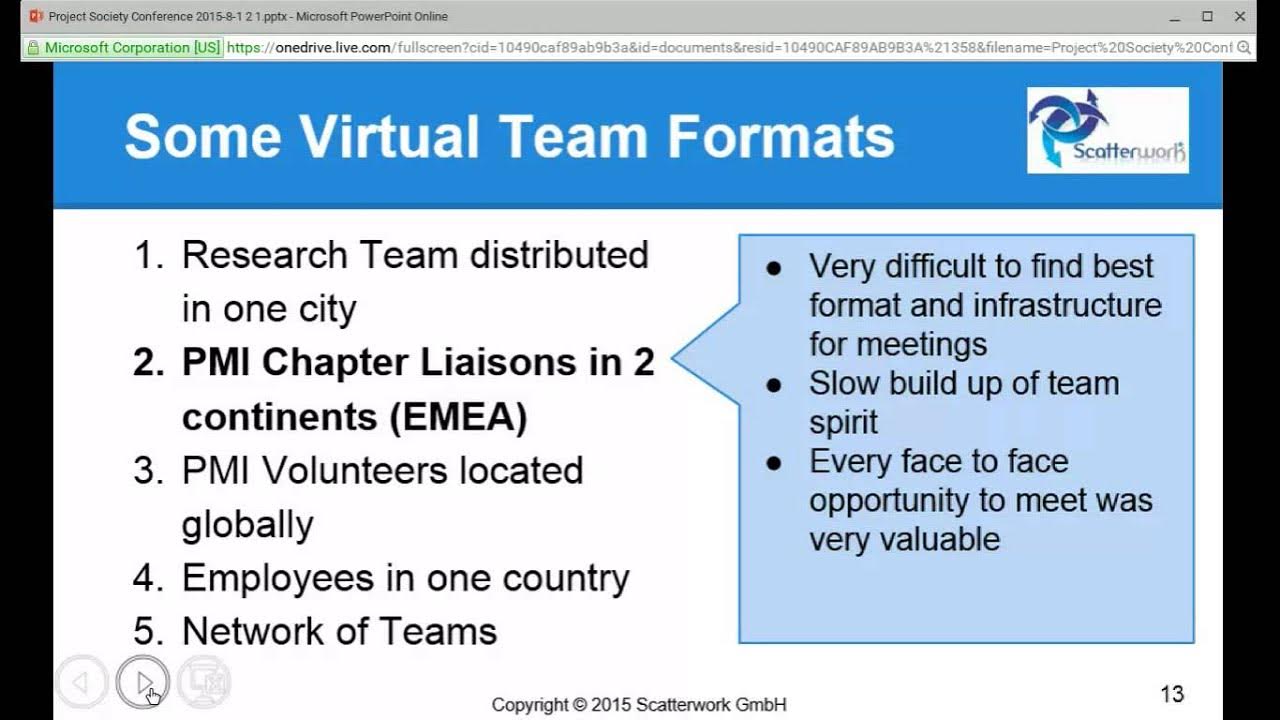 Project Society Conference 2015-8-1 2 1.pptx - Microsoft PowerPoint Online

Microsoft Corporation [US] https://onedrive.live.com/fullscreen?cid=10490caf89ab9b3a&id=documents&resid=10490CAF89AB9B3A%21358&filename=Project%20Society%20Conf

Some Virtual Team Formats

Scatterwork

1. Research Team distributed in one city
2. PMI Chapter Liaisons in 2 continents (EMEA)
3. PMI Volunteers located globally
4. Employees in one country
5. Network of Teams

• Very difficult to find best format and infrastructure for meetings
• Slow build up of team spirit
• Every face to face opportunity to meet was very valuable

Copyright © 2015 Scatterwork GmbH

13